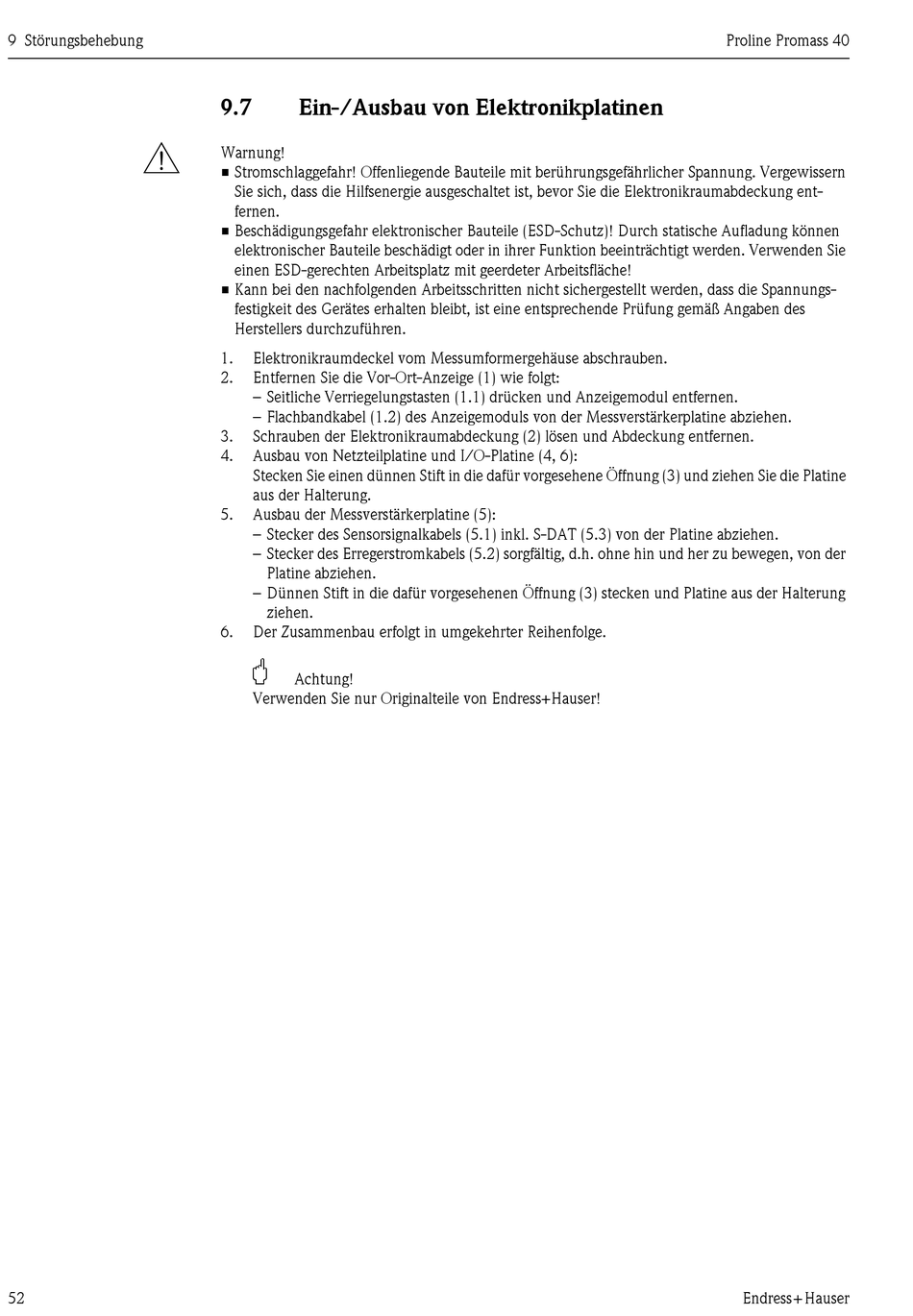 9 Störungsbehebung

Proline Promass 40

9.7 Ein-/Ausbau von Elektronikplatinen

Warnung!
■ Stromschlaggefahr! Offenliegende Bauteile mit berührungsgefährlicher Spannung. Vergewissern Sie sich, dass die Hilfsenergie ausgeschaltet ist, bevor Sie die Elektronikraumabdeckung entfernen.
■ Beschädigungsgefahr elektronischer Bauteile (ESD-Schutz)! Durch statische Aufladung können elektronischer Bauteile beschädigt oder in ihrer Funktion beeinträchtigt werden. Verwenden Sie einen ESD-gerechten Arbeitsplatz mit geerdeter Arbeitsfläche!
■ Kann bei den nachfolgenden Arbeitsschritten nicht sichergestellt werden, dass die Spannungsfestigkeit des Gerätes erhalten bleibt, ist eine entsprechende Prüfung gemäß Angaben des Herstellers durchzuführen.

1. Elektronikraumdeckel vom Messumformergehäuse abschrauben.
2. Entfernen Sie die Vor-Ort-Anzeige (1) wie folgt:
– Seitliche Verriegelungstasten (1.1) drücken und Anzeigemodul entfernen.
– Flachbandkabel (1.2) des Anzeigemoduls von der Messverstärkerplatine abziehen.
3. Schrauben der Elektronikraumabdeckung (2) lösen und Abdeckung entfernen.
4. Ausbau von Netzteilplatine und I/O-Platine (4, 6):
Stecken Sie einen dünnen Stift in die dafür vorgesehene Öffnung (3) und ziehen Sie die Platine aus der Halterung.
5. Ausbau der Messverstärkerplatine (5):
– Stecker des Sensorsignalkabels (5.1) inkl. S-DAT (5.3) von der Platine abziehen.
– Stecker des Erregerstromkabels (5.2) sorgfältig, d.h. ohne hin und her zu bewegen, von der Platine abziehen.
– Dünnen Stift in die dafür vorgesehenen Öffnung (3) stecken und Platine aus der Halterung ziehen.
6. Der Zusammenbau erfolgt in umgekehrter Reihenfolge.

Achtung!
Verwenden Sie nur Originalteile von Endress+Hauser!

52

Endress+Hauser